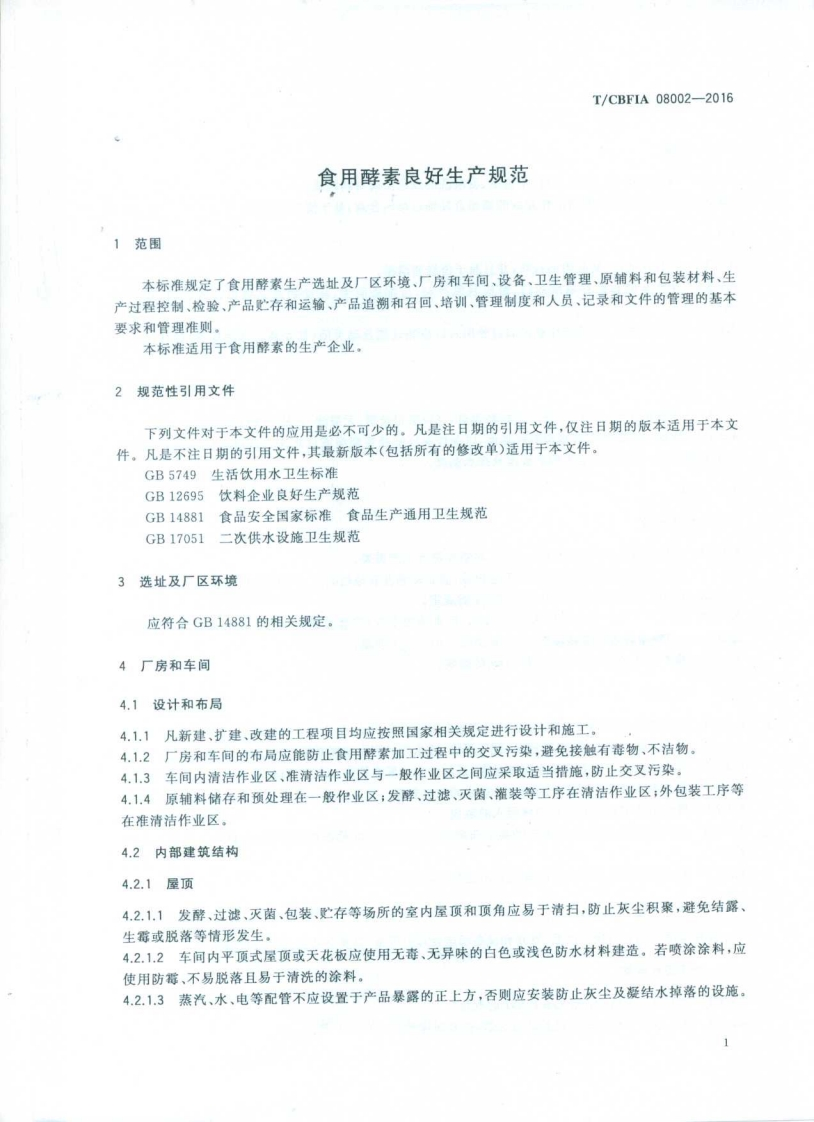 T/CBFIA 08002—2016

食用酵素良好生产规范

1 范围

本标准规定了食用酵素生产选址及厂区环境、厂房和车间、设备、卫生管理、原辅料和包装材料、生产过程控制、检验、产品贮存和运输、产品追溯和召回、培训、管理制度和人员、记录和文件的管理的基本要求和管理准则。

本标准适用于食用酵素的生产企业。

2 规范性引用文件

下列文件对于本文件的应用是必不可少的。凡是注日期的引用文件，仅注日期的版本适用于本文件。凡是不注日期的引用文件，其最新版本（包括所有的修改单）适用于本文件。

GB 5749 生活饮用水卫生标准

GB 12695 饮料企业良好生产规范

GB 14881 食品安全国家标准 食品生产通用卫生规范

GB 17051 二次供水设施卫生规范

3 选址及厂区环境

应符合 GB 14881 的相关规定。

4 厂房和车间

4.1 设计和布局

4.1.1 凡新建、扩建、改建的工程项目均应按照国家相关规定进行设计和施工。

4.1.2 厂房和车间的布局应能防止食用酵素加工过程中的交叉污染，避免接触有毒物、不洁物。

4.1.3 车间内清洁作业区、准清洁作业区与一般作业区之间应采取适当措施，防止交叉污染。

4.1.4 原辅料储存和预处理在一般作业区；发酵、过滤、灭菌、灌装等工序在清洁作业区；外包装工序等在准清洁作业区。

4.2 内部建筑结构

4.2.1 屋顶

4.2.1.1 发酵、过滤、灭菌、包装、贮存等场所的室内屋顶和顶角应易于清扫，防止灰尘积聚，避免结露、生霉或脱落等情形发生。

4.2.1.2 车间内平顶式屋顶或天花板应使用无毒、无异味的白色或浅色防水材料建造。若喷涂涂料，应使用防霉、不易脱落且易于清洗的涂料。

4.2.1.3 蒸汽、水、电等配管不应设置于产品暴露的正上方，否则应安装防止灰尘及凝结水掉落的设施。

1